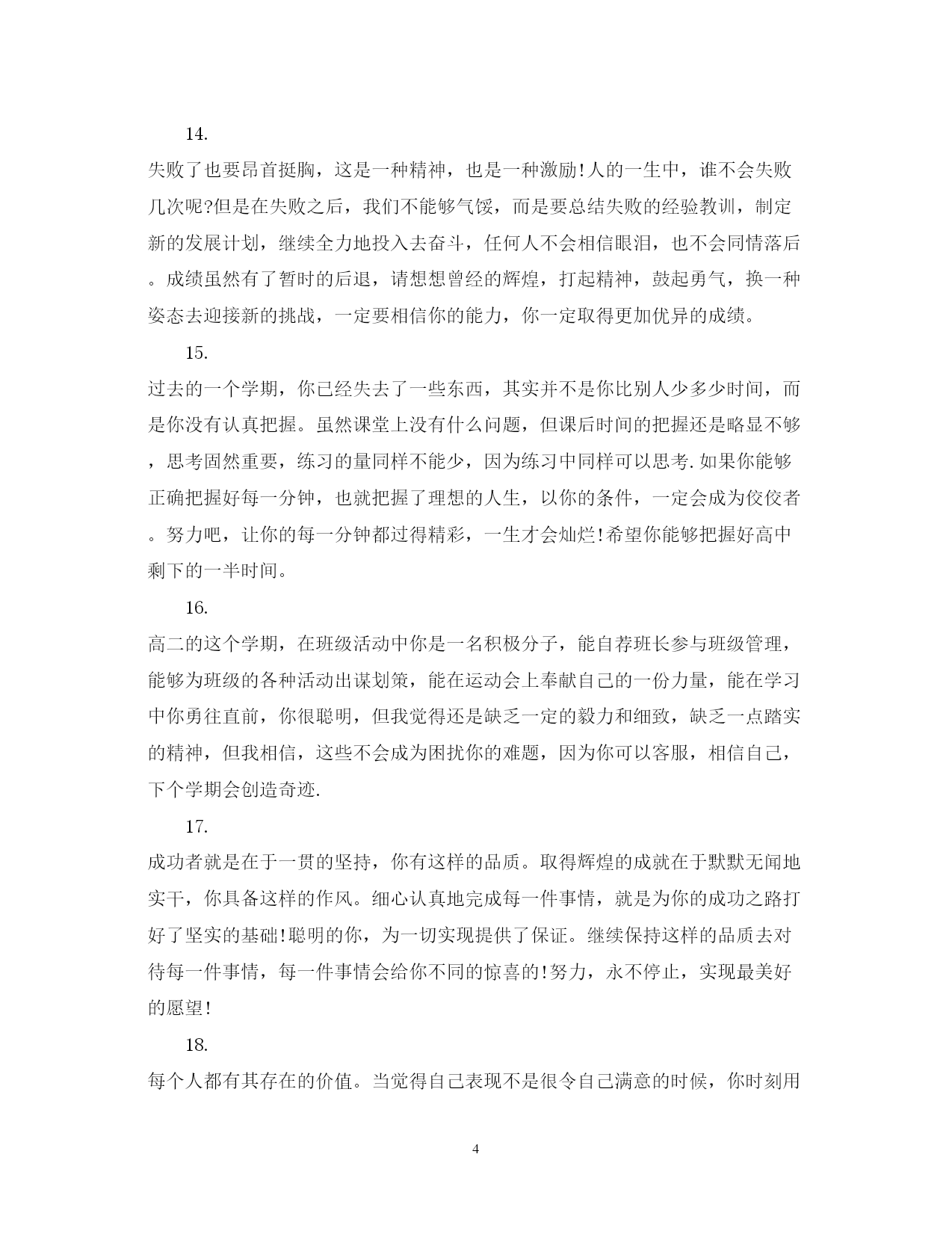 14.

失败了也要昂首挺胸，这是一种精神，也是一种激励!人的一生中，谁不会失败几次呢?但是在失败之后，我们不能够气馁，而是要总结失败的经验教训，制定新的发展计划，继续全力地投入去奋斗，任何人不会相信眼泪，也不会同情落后。成绩虽然有了暂时的后退，请想想曾经的辉煌，打起精神，鼓起勇气，换一种姿态去迎接新的挑战，一定要相信你的能力，你一定取得更加优异的成绩。

15.

过去的一个学期，你已经失去了一些东西，其实并不是你比别人少多少时间，而是你没有认真把握。虽然课堂上没有什么问题，但课后时间的把握还是略显不够，思考固然重要，练习的量同样不能少，因为练习中同样可以思考.如果你能够正确把握好每一分钟，也就把握了理想的人生，以你的条件，一定会成为佼佼者。努力吧，让你的每一分钟都过得精彩，一生才会灿烂!希望你能够把握好高中剩下的一半时间。

16.

高二的这个学期，在班级活动中你是一名积极分子，能自荐班长参与班级管理，能够为班级的各种活动出谋划策，能在运动会上奉献自己的一份力量，能在学习中你勇往直前，你很聪明，但我觉得还是缺乏一定的毅力和细致，缺乏一点踏实的精神，但我相信，这些不会成为困扰你的难题，因为你可以客服，相信自己，下个学期会创造奇迹.

17.

成功者就是在于一贯的坚持，你有这样的品质。取得辉煌的成就在于默默无闻地实干，你具备这样的作风。细心认真地完成每一件事情，就是为你的成功之路打好了坚实的基础!聪明的你，为一切实现提供了保证。继续保持这样的品质去对待每一件事情，每一件事情会给你不同的惊喜的!努力，永不停止，实现最美好的愿望!

18.

每个人都有其存在的价值。当觉得自己表现不是很令自己满意的时候，你时刻用

4